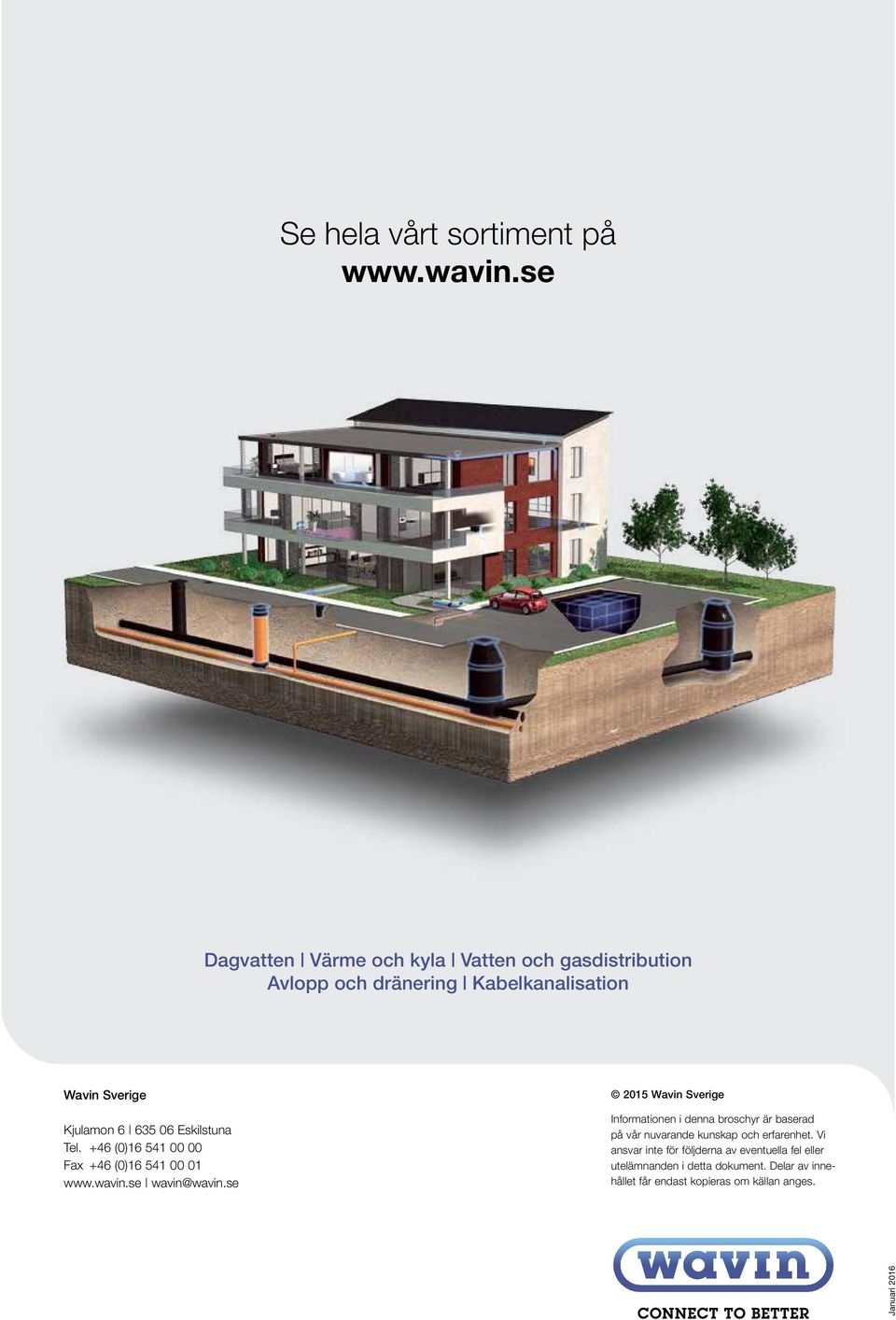 Se hela vårt sortiment på
www.wavin.se

Dagvatten | Värme och kyla | Vatten och gasdistribution
Avlopp och dränering | Kabelkanalisation

Wavin Sverige

Kjulamon 6 | 635 06 Eskilstuna
Tel. +46 (0)16 541 00 00
Fax +46 (0)16 541 00 01
www.wavin.se | wavin@wavin.se

© 2015 Wavin Sverige

Informationen i denna broschyr är baserad på vår nuvarande kunskap och erfarenhet. Vi ansvar inte för följderna av eventuella fel eller utelämnanden i detta dokument. Delar av innehållet får endast kopieras om källan anges.

wavin
CONNECT TO BETTER

Januari 2016